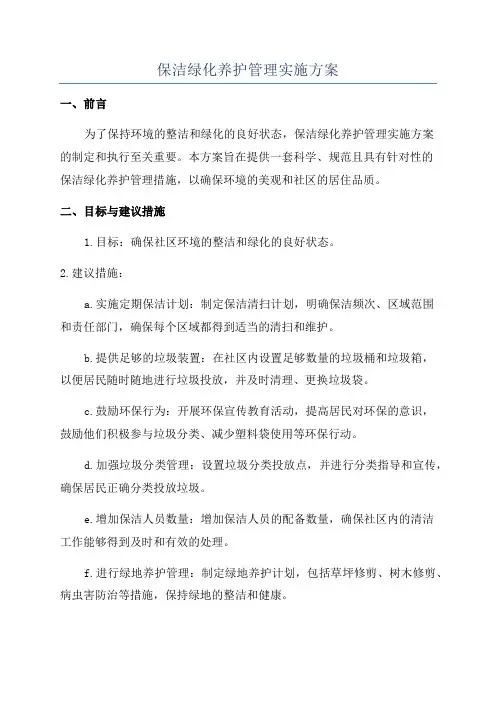 保洁绿化养护管理实施方案

一、前言

为了保持环境的整洁和绿化的良好状态，保洁绿化养护管理实施方案的制定和执行至关重要。本方案旨在提供一套科学、规范且具有针对性的保洁绿化养护管理措施，以确保环境的美观和社区的居住品质。

二、目标与建议措施

1.目标：确保社区环境的整洁和绿化的良好状态。

2.建议措施：

a.实施定期保洁计划：制定保洁清扫计划，明确保洁频次、区域范围和责任部门，确保每个区域都得到适当的清扫和维护。

b.提供足够的垃圾装置：在社区内设置足够数量的垃圾桶和垃圾箱，以便居民随时随地进行垃圾投放，并及时清理、更换垃圾袋。

c.鼓励环保行为：开展环保宣传教育活动，提高居民对环保的意识，鼓励他们积极参与垃圾分类、减少塑料袋使用等环保行动。

d.加强垃圾分类管理：设置垃圾分类投放点，并进行分类指导和宣传，确保居民正确分类投放垃圾。

e.增加保洁人员数量：增加保洁人员的配备数量，确保社区内的清洁工作能够得到及时和有效的处理。

f.进行绿地养护管理：制定绿地养护计划，包括草坪修剪、树木修剪、病虫害防治等措施，保持绿地的整洁和健康。